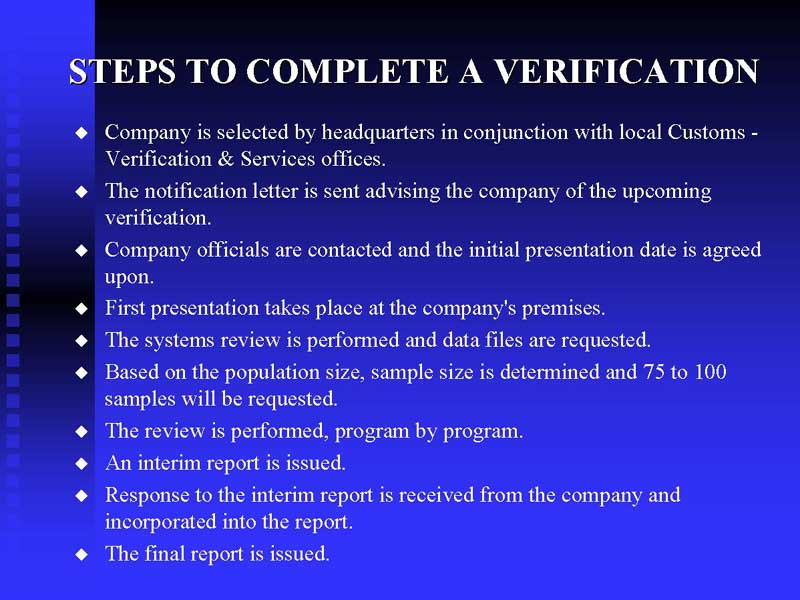 STEPS TO COMPLETE A VERIFICATION

◆ Company is selected by headquarters in conjunction with local Customs - Verification & Services offices.
◆ The notification letter is sent advising the company of the upcoming verification.
◆ Company officials are contacted and the initial presentation date is agreed upon.
◆ First presentation takes place at the company's premises.
◆ The systems review is performed and data files are requested.
◆ Based on the population size, sample size is determined and 75 to 100 samples will be requested.
◆ The review is performed, program by program.
◆ An interim report is issued.
◆ Response to the interim report is received from the company and incorporated into the report.
◆ The final report is issued.